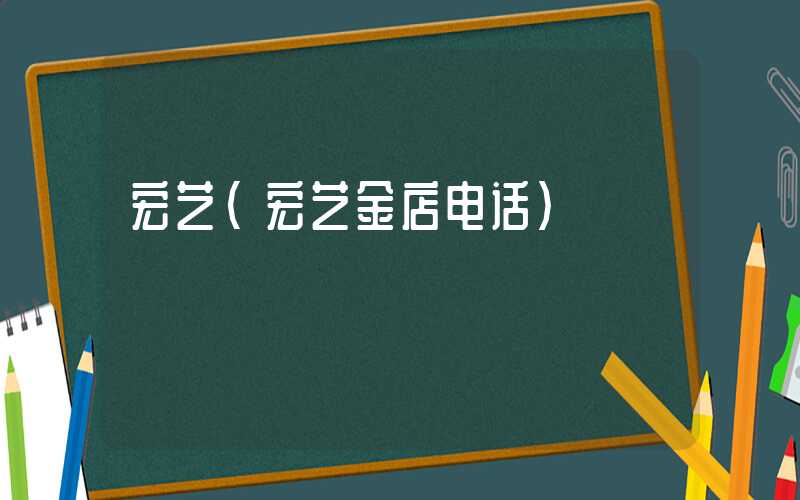 宏艺（宏艺金店电话）